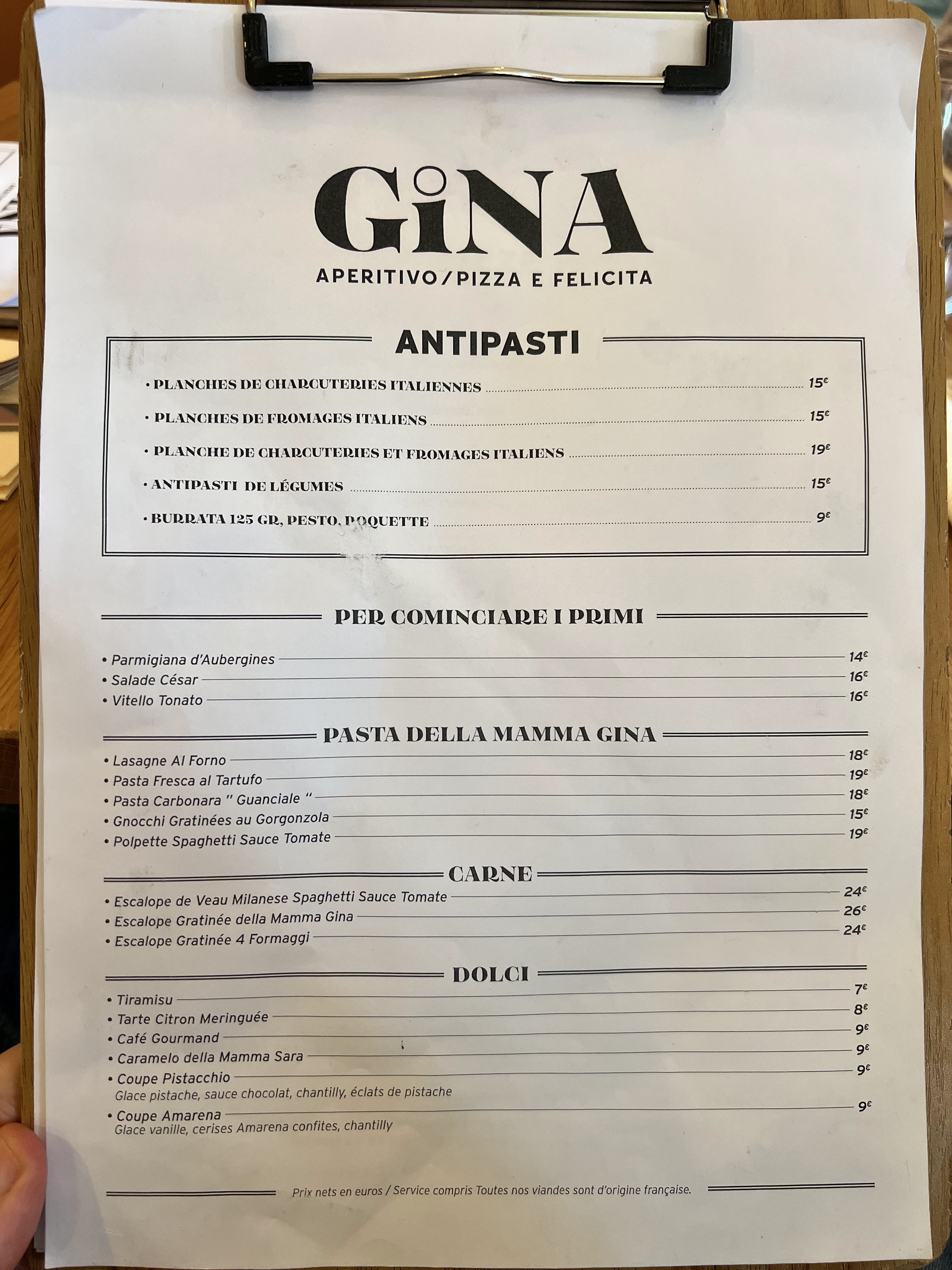 GiNA
APERITIVO/PIZZA E FELICITA

ANTIPASTI

• PLANCHES DE CHARCUTERIES ITALIENNES 15€
• PLANCHES DE FROMAGES ITALIENS 15€
• PLANCHE DE CHARCUTERIES ET FROMAGES ITALIENS 19€
• ANTIPASTI DE LÉGUMES 15€
• BURRATA 125 GR, PESTO, ROQUETTE 9€

PER COMINCIARE I PRIMI

• Parmigiana d'Aubergines 14€
• Salade César 16€
• Vitello Tonato 16€

PASTA DELLA MAMMA GINA

• Lasagne Al Forno 18€
• Pasta Fresca al Tartufo 19€
• Pasta Carbonara " Guanciale " 18€
• Gnocchi Gratinées au Gorgonzola 15€
• Polpette Spaghetti Sauce Tomate 19€

CARNE

• Escalope de Veau Milanese Spaghetti Sauce Tomate 24€
• Escalope Gratinée della Mamma Gina 26€
• Escalope Gratinée 4 Formaggi 24€

DOLCI

• Tiramisu 7€
• Tarte Citron Meringuée 8€
• Café Gourmand 9€
• Caramelo della Mamma Sara 9€
• Coupe Pistacchio 9€
Glace pistache, sauce chocolat, chantilly, éclats de pistache
• Coupe Amarena 9€
Glace vanille, cerises Amarena confites, chantilly

Prix nets en euros / Service compris Toutes nos viandes sont d'origine française.